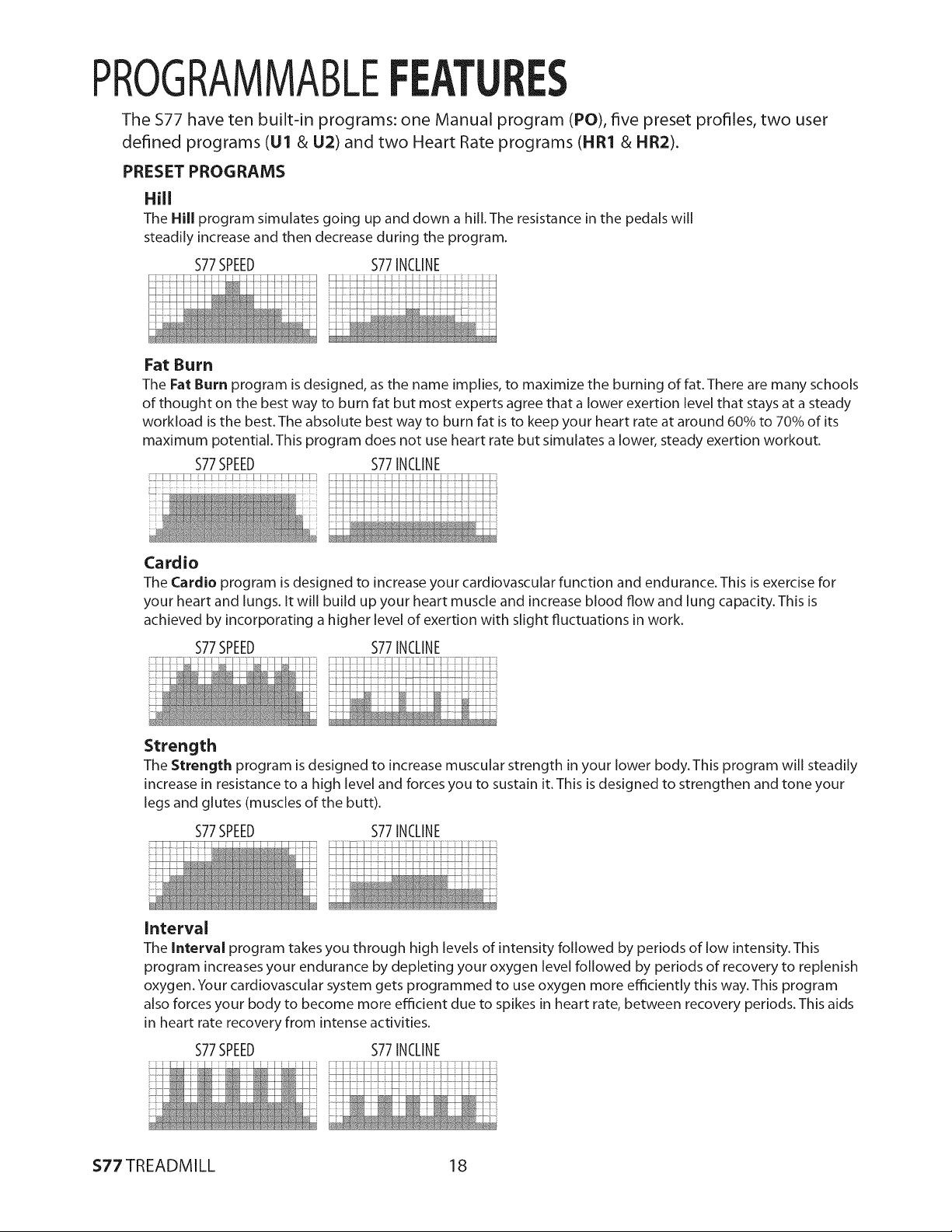 PROGRAMMABLE FEATURES

The S77 have ten built-in programs: one Manual program (PO), five preset profiles, two user defined programs (U1 & U2) and two Heart Rate programs (HR1 & HR2).

PRESET PROGRAMS

Hill

The Hill program simulates going up and down a hill. The resistance in the pedals will steadily increase and then decrease during the program.

S77 SPEED S77 INCLINE

Fat Burn

The Fat Burn program is designed, as the name implies, to maximize the burning of fat. There are many schools of thought on the best way to burn fat but most experts agree that a lower exertion level that stays at a steady workload is the best. The absolute best way to burn fat is to keep your heart rate at around 60% to 70% of its maximum potential. This program does not use heart rate but simulates a lower, steady exertion workout.

S77 SPEED S77 INCLINE

Cardio

The Cardio program is designed to increase your cardiovascular function and endurance. This is exercise for your heart and lungs. It will build up your heart muscle and increase blood flow and lung capacity. This is achieved by incorporating a higher level of exertion with slight fluctuations in work.

S77 SPEED S77 INCLINE

Strength

The Strength program is designed to increase muscular strength in your lower body. This program will steadily increase in resistance to a high level and forces you to sustain it. This is designed to strengthen and tone your legs and glutes (muscles of the butt).

S77 SPEED S77 INCLINE

Interval

The Interval program takes you through high levels of intensity followed by periods of low intensity. This program increases your endurance by depleting your oxygen level followed by periods of recovery to replenish oxygen. Your cardiovascular system gets programmed to use oxygen more efficiently this way. This program also forces your body to become more efficient due to spikes in heart rate, between recovery periods. This aids in heart rate recovery from intense activities.

S77 SPEED S77 INCLINE

S77 TREADMILL 18